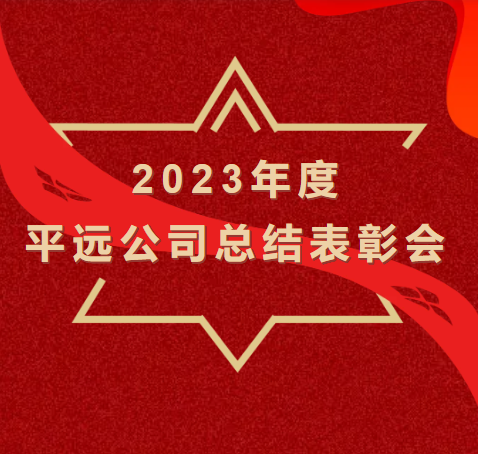 2023年度
平远公司总结表彰会